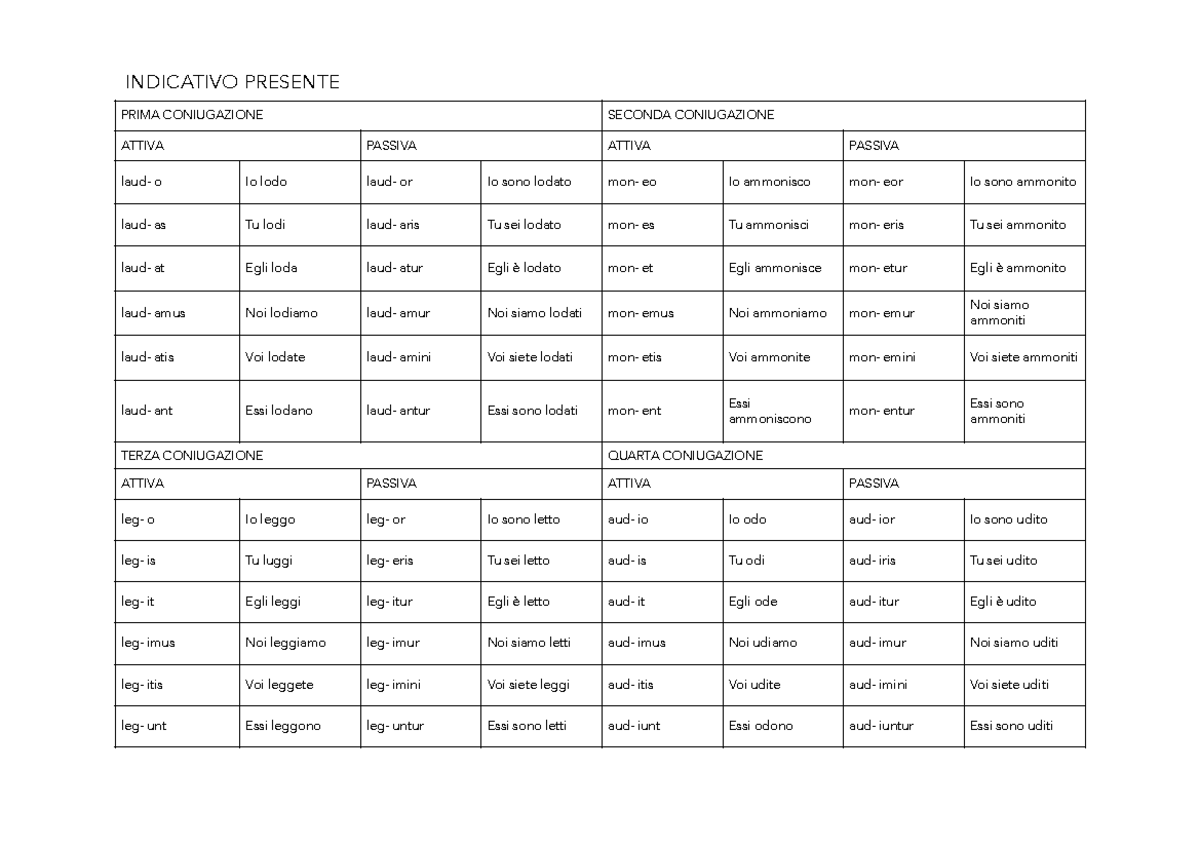 INDICATIVO PRESENTE

| PRIMA CONIUGAZIONE | | | | SECONDA CONIUGAZIONE | | | |
|---|---|---|---|---|---|---|---|
| ATTIVA | | PASSIVA | | ATTIVA | | PASSIVA | |
| laud- o | Io lodo | laud- or | Io sono lodato | mon- eo | Io ammonisco | mon- eor | Io sono ammonito |
| laud- as | Tu lodi | laud- aris | Tu sei lodato | mon- es | Tu ammonisci | mon- eris | Tu sei ammonito |
| laud- at | Egli loda | laud- atur | Egli è lodato | mon- et | Egli ammonisce | mon- etur | Egli è ammonito |
| laud- amus | Noi lodiamo | laud- amur | Noi siamo lodati | mon- emus | Noi ammoniamo | mon- emur | Noi siamo ammoniti |
| laud- atis | Voi lodate | laud- amini | Voi siete lodati | mon- etis | Voi ammonite | mon- emini | Voi siete ammoniti |
| laud- ant | Essi lodano | laud- antur | Essi sono lodati | mon- ent | Essi ammoniscono | mon- entur | Essi sono ammoniti |
| TERZA CONIUGAZIONE | | | | QUARTA CONIUGAZIONE | | | |
| ATTIVA | | PASSIVA | | ATTIVA | | PASSIVA | |
| leg- o | Io leggo | leg- or | Io sono letto | aud- io | Io odo | aud- ior | Io sono udito |
| leg- is | Tu luggi | leg- eris | Tu sei letto | aud- is | Tu odi | aud- iris | Tu sei udito |
| leg- it | Egli leggi | leg- itur | Egli è letto | aud- it | Egli ode | aud- itur | Egli è udito |
| leg- imus | Noi leggiamo | leg- imur | Noi siamo letti | aud- imus | Noi udiamo | aud- imur | Noi siamo uditi |
| leg- itis | Voi leggete | leg- imini | Voi siete leggi | aud- itis | Voi udite | aud- imini | Voi siete uditi |
| leg- unt | Essi leggono | leg- untur | Essi sono letti | aud- iunt | Essi odono | aud- iuntur | Essi sono uditi |